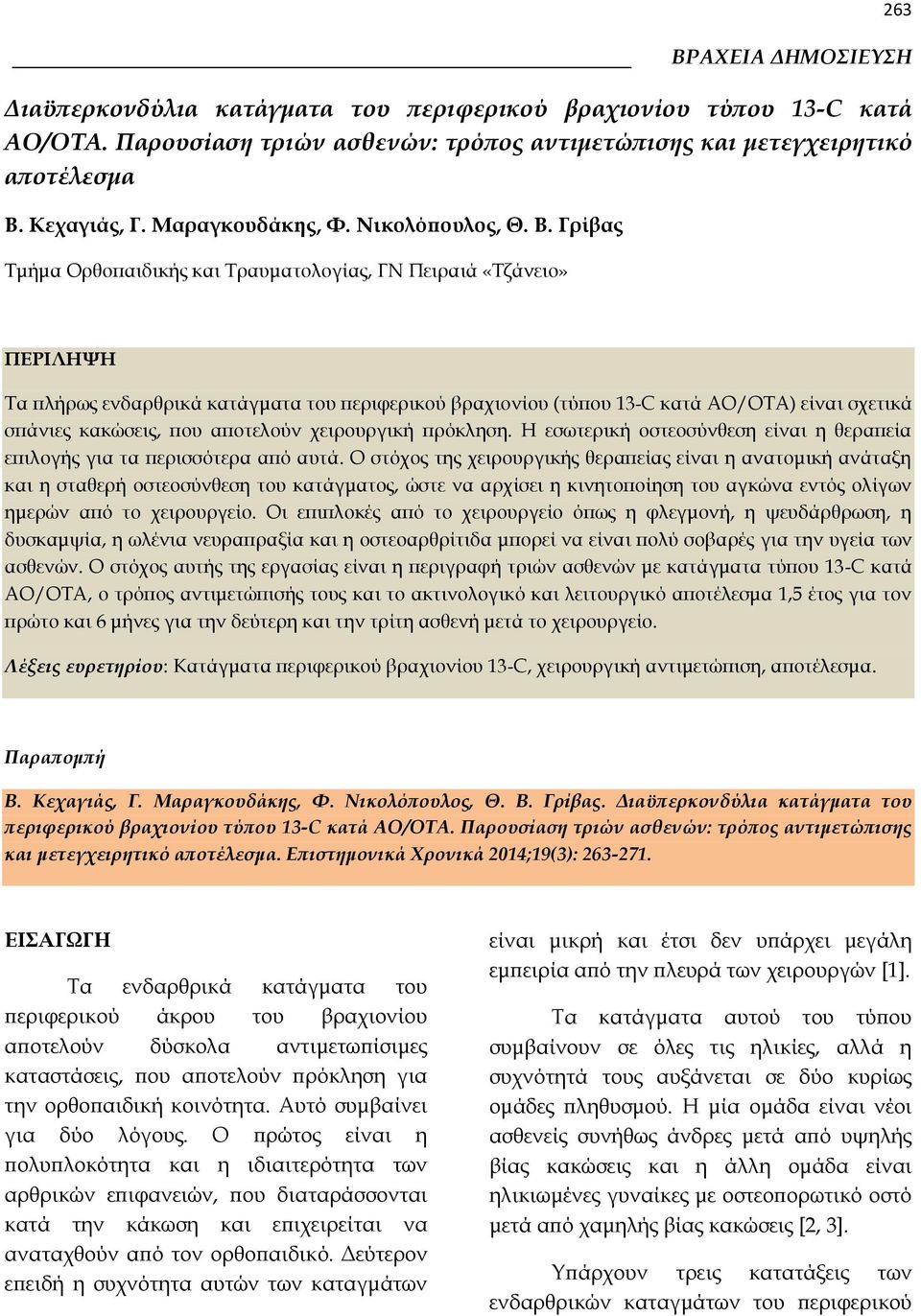 263

ΒΡΑΧΕΙΑ ΔΗΜΟΣΙΕΥΣΗ

Διαϋπερκονδύλια κατάγματα του περιφερικού βραχιονίου τύπου 13-C κατά ΑΟ/ΟΤΑ. Παρουσίαση τριών ασθενών: τρόπος αντιμετώπισης και μετεγχειρητικό αποτέλεσμα

Β. Κεχαγιάς, Γ. Μαραγκουδάκης, Φ. Νικολόπουλος, Θ. Β. Γρίβας

Τμήμα Ορθοπαιδικής και Τραυματολογίας, ΓΝ Πειραιά «Τζάνειο»

ΠΕΡΙΛΗΨΗ

Τα πλήρως ενδαρθρικά κατάγματα του περιφερικού βραχιονίου (τύπου 13-C κατά ΑΟ/ΟΤΑ) είναι σχετικά σπάνιες κακώσεις, που αποτελούν χειρουργική πρόκληση. Η εσωτερική οστεοσύνθεση είναι η θεραπεία επιλογής για τα περισσότερα από αυτά. Ο στόχος της χειρουργικής θεραπείας είναι η ανατομική ανάταξη και η σταθερή οστεοσύνθεση του κατάγματος, ώστε να αρχίσει η κινητοποίηση του αγκώνα εντός ολίγων ημερών από το χειρουργείο. Οι επιπλοκές από το χειρουργείο όπως η φλεγμονή, η ψευδάρθρωση, η δυσκαμψία, η ωλένια νευραπραξία και η οστεοαρθρίτιδα μπορεί να είναι πολύ σοβαρές για την υγεία των ασθενών. Ο στόχος αυτής της εργασίας είναι η περιγραφή τριών ασθενών με κατάγματα τύπου 13-C κατά ΑΟ/ΟΤΑ, ο τρόπος αντιμετώπισής τους και το ακτινολογικό και λειτουργικό αποτέλεσμα 1,5 έτος για τον πρώτο και 6 μήνες για την δεύτερη και την τρίτη ασθενή μετά το χειρουργείο.

Λέξεις ευρετηρίου: Κατάγματα περιφερικού βραχιονίου 13-C, χειρουργική αντιμετώπιση, αποτέλεσμα.

Παραπομπή

Β. Κεχαγιάς, Γ. Μαραγκουδάκης, Φ. Νικολόπουλος, Θ. Β. Γρίβας. Διαϋπερκονδύλια κατάγματα του περιφερικού βραχιονίου τύπου 13-C κατά ΑΟ/ΟΤΑ. Παρουσίαση τριών ασθενών: τρόπος αντιμετώπισης και μετεγχειρητικό αποτέλεσμα. Επιστημονικά Χρονικά 2014;19(3): 263-271.

ΕΙΣΑΓΩΓΗ

Τα ενδαρθρικά κατάγματα του περιφερικού άκρου του βραχιονίου αποτελούν δύσκολα αντιμετωπίσιμες καταστάσεις, που αποτελούν πρόκληση για την ορθοπαιδική κοινότητα. Αυτό συμβαίνει για δύο λόγους. Ο πρώτος είναι η πολυπλοκότητα και η ιδιαιτερότητα των αρθρικών επιφανειών, που διαταράσσονται κατά την κάκωση και επιχειρείται να αναταχθούν από τον ορθοπαιδικό. Δεύτερον επειδή η συχνότητα αυτών των καταγμάτων είναι μικρή και έτσι δεν υπάρχει μεγάλη εμπειρία από την πλευρά των χειρουργών [1].

Τα κατάγματα αυτού του τύπου συμβαίνουν σε όλες τις ηλικίες, αλλά η συχνότητά τους αυξάνεται σε δύο κυρίως ομάδες πληθυσμού. Η μία ομάδα είναι νέοι ασθενείς συνήθως άνδρες μετά από υψηλής βίας κακώσεις και η άλλη ομάδα είναι ηλικιωμένες γυναίκες με οστεοπορωτικό οστό μετά από χαμηλής βίας κακώσεις [2, 3].

Υπάρχουν τρεις κατατάξεις των ενδαρθρικών καταγμάτων του περιφερικού